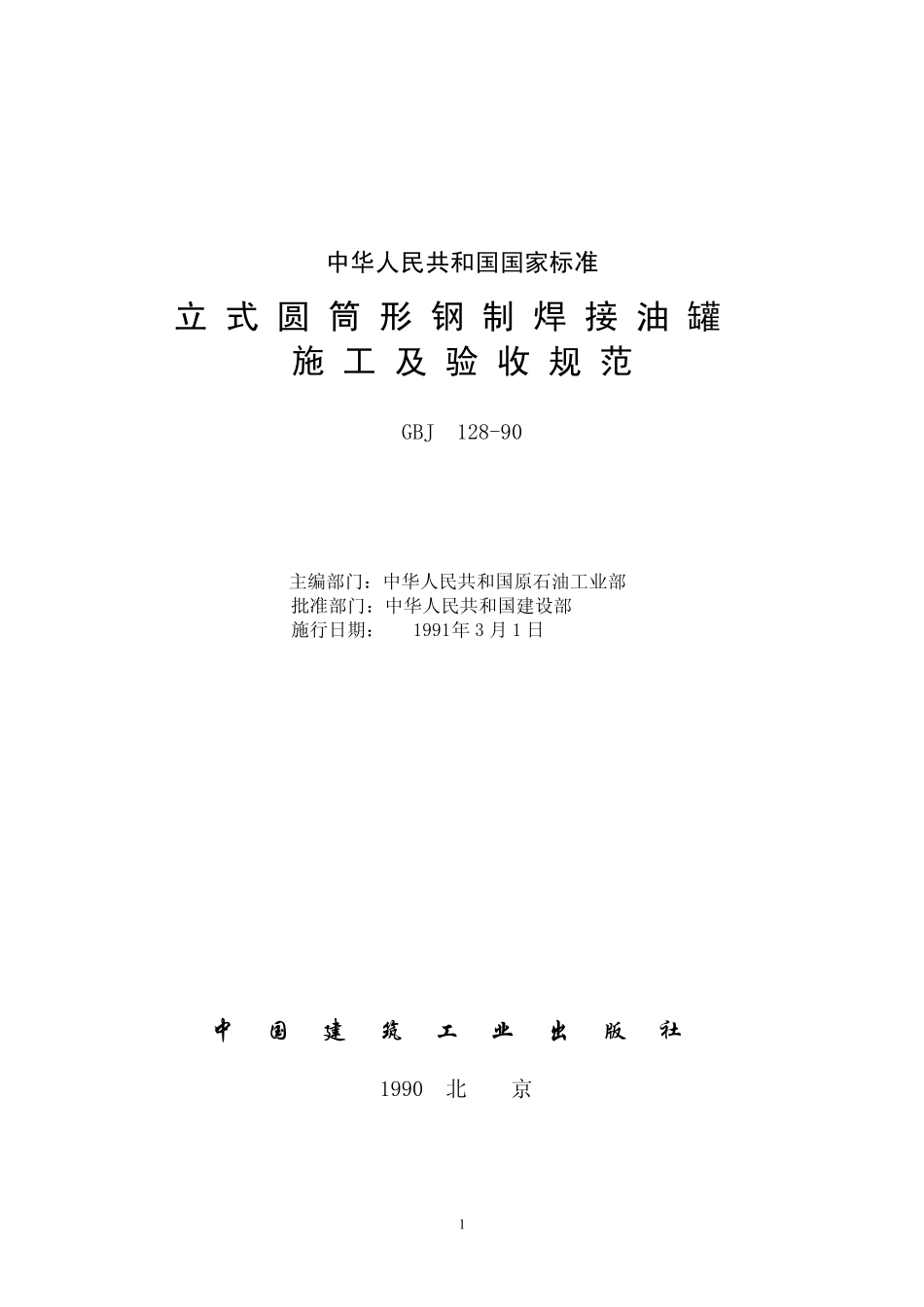 中华人民共和国国家标准

立式圆筒形钢制焊接油罐
施工及验收规范

GBJ 128-90

主编部门：中华人民共和国原石油工业部
批准部门：中华人民共和国建设部
施行日期： 1991年3月1日

中国建筑工业出版社

1990 北 京

1